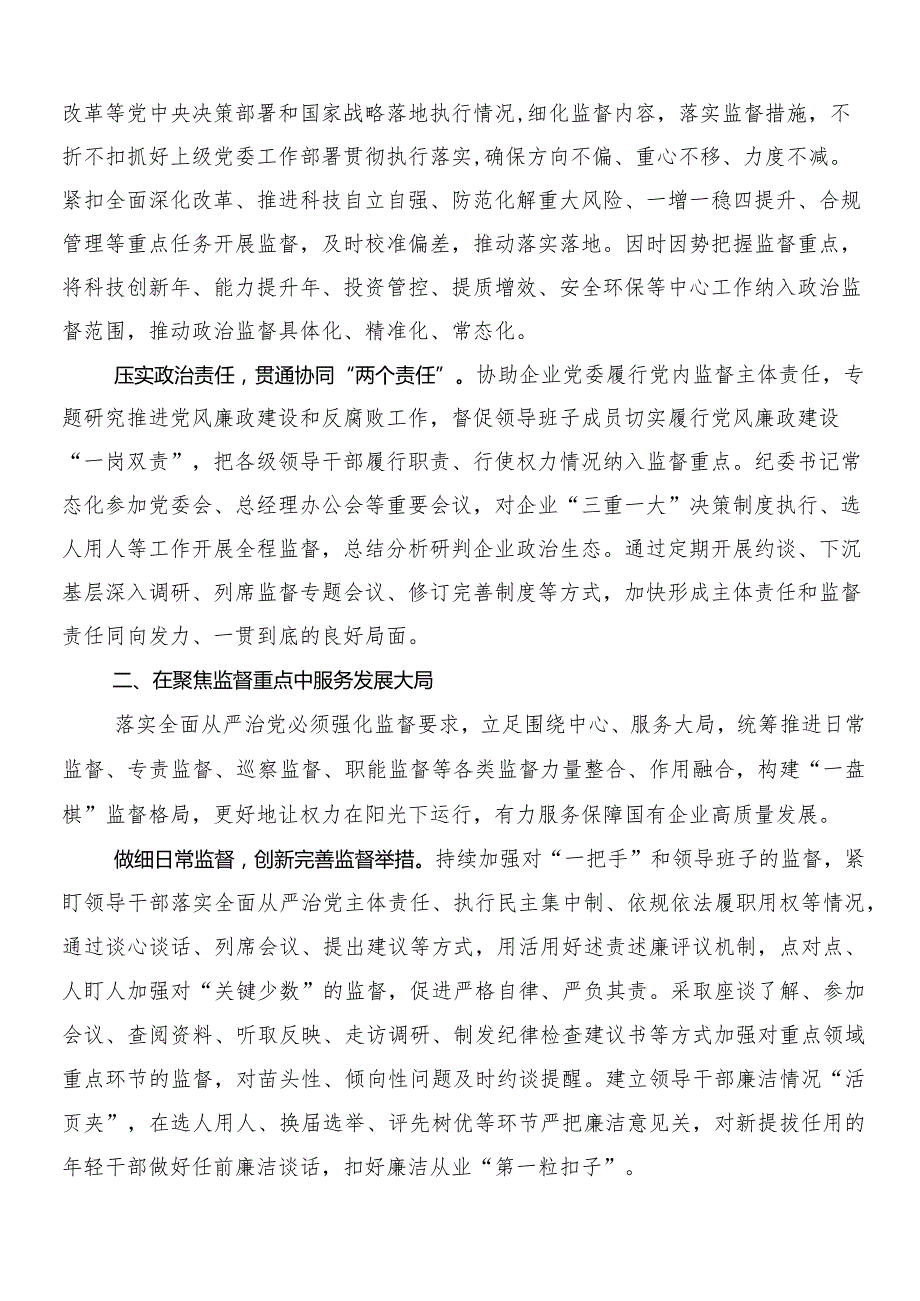 改革等党中央决策部署和国家战略落地执行情况，细化监督内容，落实监督措施，不折不扣抓好上级党委工作部署贯彻执行落实，确保方向不偏、重心不移、力度不减。紧扣全面深化改革、推进科技自立自强、防范化解重大风险、一增一稳四提升、合规管理等重点任务开展监督，及时校准偏差，推动落实落地。因时因势把握监督重点，将科技创新年、能力提升年、投资管控、提质增效、安全环保等中心工作纳入政治监督范围，推动政治监督具体化、精准化、常态化。

压实政治责任，贯通协同“两个责任”。协助企业党委履行党内监督主体责任，专题研究推进党风廉政建设和反腐败工作，督促领导班子成员切实履行党风廉政建设“一岗双责”，把各级领导干部履行职责、行使权力情况纳入监督重点。纪委书记常态化参加党委会、总经理办公会等重要会议，对企业“三重一大”决策制度执行、选人用人等工作开展全程监督，总结分析研判企业政治生态。通过定期开展约谈、下沉基层深入调研、列席监督专题会议、修订完善制度等方式，加快形成主体责任和监督责任同向发力、一贯到底的良好局面。

二、在聚焦监督重点中服务发展大局

落实全面从严治党必须强化监督要求，立足围绕中心、服务大局，统筹推进日常监督、专责监督、巡察监督、职能监督等各类监督力量整合、作用融合，构建“一盘棋”监督格局，更好地让权力在阳光下运行，有力服务保障国有企业高质量发展。

做细日常监督，创新完善监督举措。持续加强对“一把手”和领导班子的监督，紧盯领导干部落实全面从严治党主体责任、执行民主集中制、依规依法履职用权等情况，通过谈心谈话、列席会议、提出建议等方式，用活用好述责述廉评议机制，点对点、人盯人加强对“关键少数”的监督，促进严格自律、严负其责。采取座谈了解、参加会议、查阅资料、听取反映、走访调研、制发纪律检查建议书等方式加强对重点领域重点环节的监督，对苗头性、倾向性问题及时约谈提醒。建立领导干部廉洁情况“活页夹”，在选人用人、换届选举、评先树优等环节严把廉洁意见关，对新提拔任用的年轻干部做好任前廉洁谈话，扣好廉洁从业“第一粒扣子”。